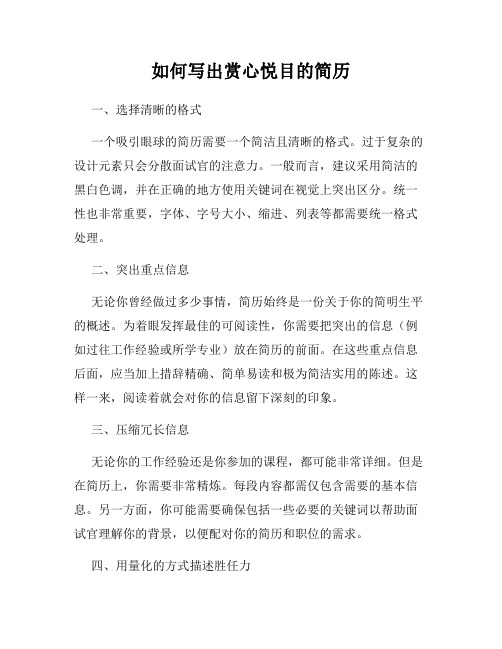 如何写出赏心悦目的简历

一、选择清晰的格式

一个吸引眼球的简历需要一个简洁且清晰的格式。过于复杂的设计元素只会分散面试官的注意力。一般而言，建议采用简洁的黑白色调，并在正确的地方使用关键词在视觉上突出区分。统一性也非常重要，字体、字号大小、缩进、列表等都需要统一格式处理。

二、突出重点信息

无论你曾经做过多少事情，简历始终是一份关于你的简明生平的概述。为着眼发挥最佳的可阅读性，你需要把突出的信息（例如过往工作经验或所学专业）放在简历的前面。在这些重点信息后面，应当加上措辞精确、简单易读和极为简洁实用的陈述。这样一来，阅读着就会对你的信息留下深刻的印象。

三、压缩冗长信息

无论你的工作经验还是你参加的课程，都可能非常详细。但是在简历上，你需要非常精炼。每段内容都需仅包含需要的基本信息。另一方面，你可能需要确保包括一些必要的关键词以帮助面试官理解你的背景，以便配对你的简历和职位的需求。

四、用量化的方式描述胜任力